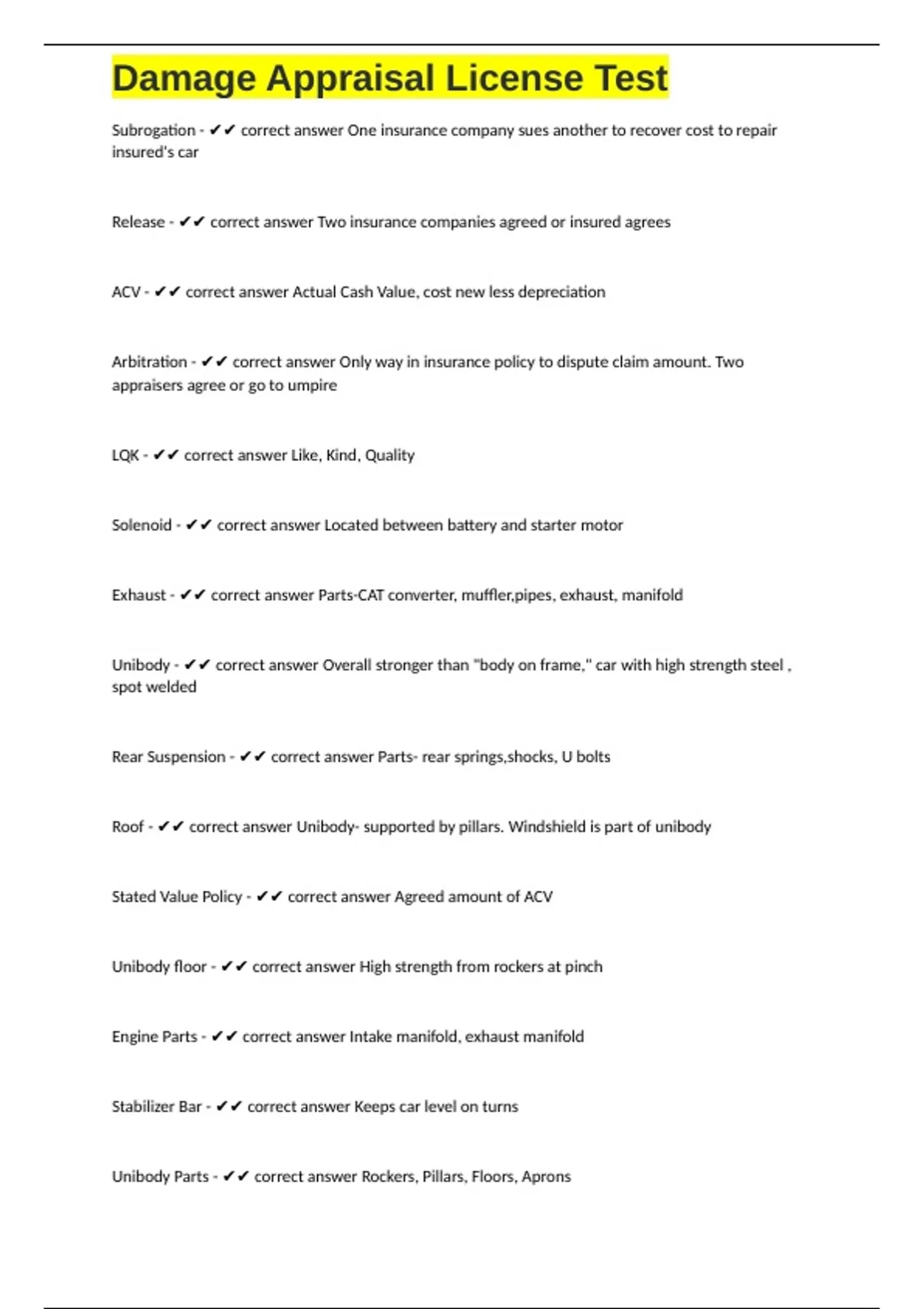 Damage Appraisal License Test

Subrogation - ✔✔ correct answer One insurance company sues another to recover cost to repair insured's car

Release - ✔✔ correct answer Two insurance companies agreed or insured agrees

ACV - ✔✔ correct answer Actual Cash Value, cost new less depreciation

Arbitration - ✔✔ correct answer Only way in insurance policy to dispute claim amount. Two appraisers agree or go to umpire

LQK - ✔✔ correct answer Like, Kind, Quality

Solenoid - ✔✔ correct answer Located between battery and starter motor

Exhaust - ✔✔ correct answer Parts-CAT converter, muffler,pipes, exhaust, manifold

Unibody - ✔✔ correct answer Overall stronger than "body on frame," car with high strength steel , spot welded

Rear Suspension - ✔✔ correct answer Parts- rear springs,shocks, U bolts

Roof - ✔✔ correct answer Unibody- supported by pillars. Windshield is part of unibody

Stated Value Policy - ✔✔ correct answer Agreed amount of ACV

Unibody floor - ✔✔ correct answer High strength from rockers at pinch

Engine Parts - ✔✔ correct answer Intake manifold, exhaust manifold

Stabilizer Bar - ✔✔ correct answer Keeps car level on turns

Unibody Parts - ✔✔ correct answer Rockers, Pillars, Floors, Aprons